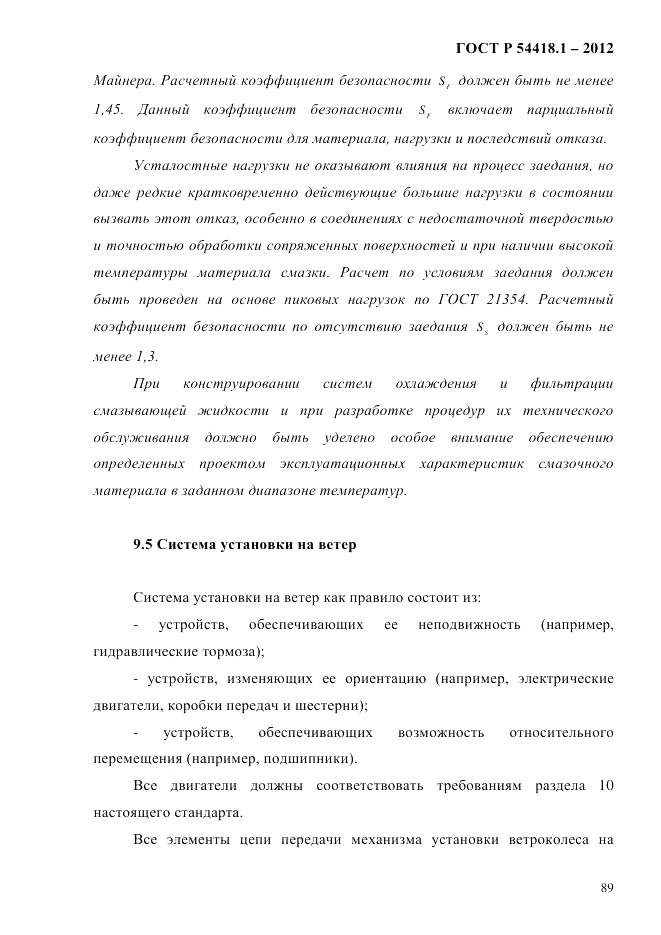 ГОСТ Р 54418.1 – 2012

Майнера. Расчетный коэффициент безопасности $S_F$ должен быть не менее 1,45. Данный коэффициент безопасности $S_F$ включает парциальный коэффициент безопасности для материала, нагрузки и последствий отказа.

Усталостные нагрузки не оказывают влияния на процесс заедания, но даже редкие кратковременно действующие большие нагрузки в состоянии вызвать этот отказ, особенно в соединениях с недостаточной твердостью и точностью обработки сопряженных поверхностей и при наличии высокой температуры материала смазки. Расчет по условиям заедания должен быть проведен на основе пиковых нагрузок по ГОСТ 21354. Расчетный коэффициент безопасности по отсутствию заедания $S_S$ должен быть не менее 1,3.

При конструировании систем охлаждения и фильтрации смазывающей жидкости и при разработке процедур их технического обслуживания должно быть уделено особое внимание обеспечению определенных проектом эксплуатационных характеристик смазочного материала в заданном диапазоне температур.

9.5 Система установки на ветер

Система установки на ветер как правило состоит из:

- устройств, обеспечивающих ее неподвижность (например, гидравлические тормоза);

- устройств, изменяющих ее ориентацию (например, электрические двигатели, коробки передач и шестерни);

- устройств, обеспечивающих возможность относительного перемещения (например, подшипники).

Все двигатели должны соответствовать требованиям раздела 10 настоящего стандарта.

Все элементы цепи передачи механизма установки ветроколеса на

89